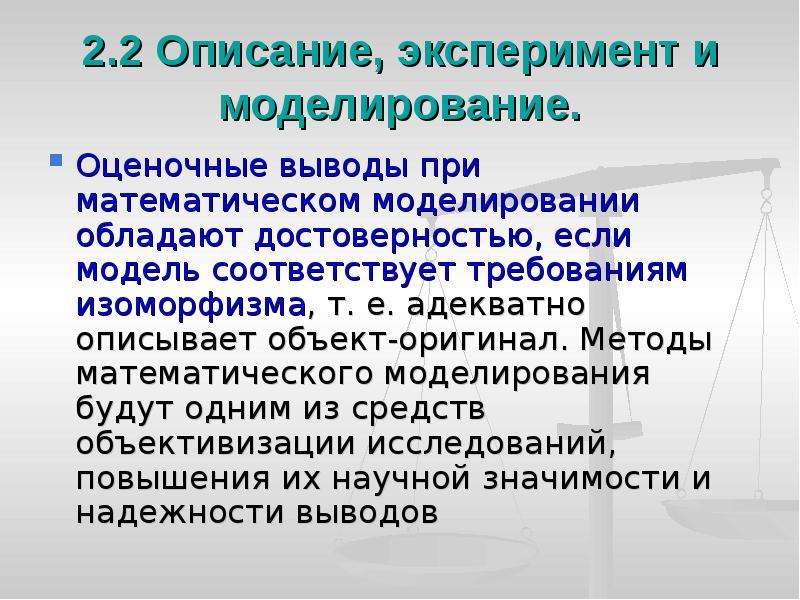 2.2 Описание, эксперимент и моделирование.

Оценочные выводы при математическом моделировании обладают достоверностью, если модель соответствует требованиям изоморфизма, т. е. адекватно описывает объект-оригинал. Методы математического моделирования будут одним из средств объективизации исследований, повышения их научной значимости и надежности выводов